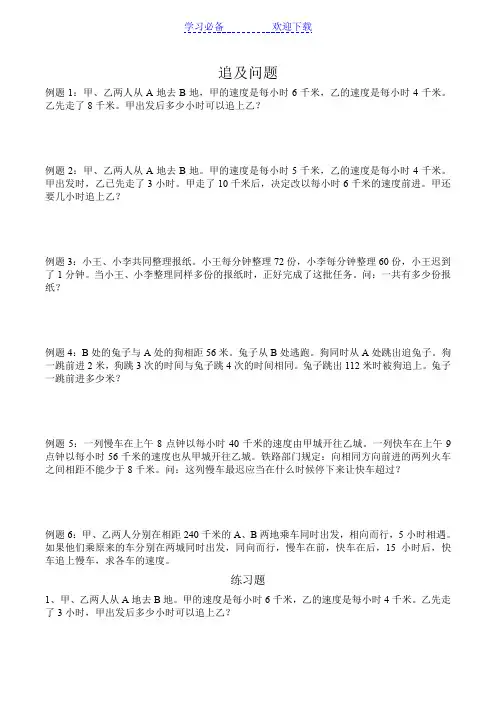 学习必备　　　　欢迎下载

追及问题

例题 1：甲、乙两人从 A 地去 B 地，甲的速度是每小时 6 千米，乙的速度是每小时 4 千米。乙先走了 8 千米。甲出发后多少小时可以追上乙？

例题 2：甲、乙两人从 A 地去 B 地。甲的速度是每小时 5 千米，乙的速度是每小时 4 千米。甲出发时，乙已先走了 3 小时。甲走了 10 千米后，决定改以每小时 6 千米的速度前进。甲还要几小时追上乙？

例题 3：小王、小李共同整理报纸。小王每分钟整理 72 份，小李每分钟整理 60 份，小王迟到了 1 分钟。当小王、小李整理同样多份的报纸时，正好完成了这批任务。问：一共有多少份报纸？

例题 4：B 处的兔子与 A 处的狗相距 56 米。兔子从 B 处逃跑。狗同时从 A 处跳出追兔子。狗一跳前进 2 米，狗跳 3 次的时间与兔子跳 4 次的时间相同。兔子跳出 112 米时被狗追上。兔子一跳前进多少米？

例题 5：一列慢车在上午 8 点钟以每小时 40 千米的速度由甲城开往乙城。一列快车在上午 9 点钟以每小时 56 千米的速度也从甲城开往乙城。铁路部门规定：向相同方向前进的两列火车之间相距不能少于 8 千米。问：这列慢车最迟应当在什么时候停下来让快车超过？

例题 6：甲、乙两人分别在相距 240 千米的 A、B 两地乘车同时出发，相向而行，5 小时相遇。如果他们乘原来的车分别在两城同时出发，同向而行，慢车在前，快车在后，15 小时后，快车追上慢车，求各车的速度。

练习题

1、甲、乙两人从 A 地去 B 地。甲的速度是每小时 6 千米，乙的速度是每小时 4 千米。乙先走了 3 小时，甲出发后多少小时可以追上乙？